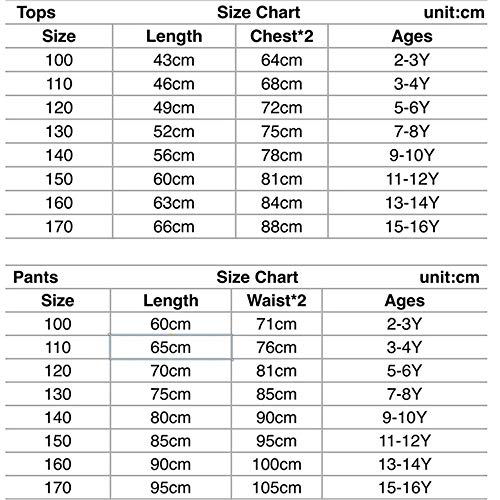 Tops Size Chart unit:cm

| Size | Length | Chest*2 | Ages |
|---|---|---|---|
| 100 | 43cm | 64cm | 2-3Y |
| 110 | 46cm | 68cm | 3-4Y |
| 120 | 49cm | 72cm | 5-6Y |
| 130 | 52cm | 75cm | 7-8Y |
| 140 | 56cm | 78cm | 9-10Y |
| 150 | 60cm | 81cm | 11-12Y |
| 160 | 63cm | 84cm | 13-14Y |
| 170 | 66cm | 88cm | 15-16Y |

Pants Size Chart unit:cm

| Size | Length | Waist*2 | Ages |
|---|---|---|---|
| 100 | 60cm | 71cm | 2-3Y |
| 110 | 65cm | 76cm | 3-4Y |
| 120 | 70cm | 81cm | 5-6Y |
| 130 | 75cm | 85cm | 7-8Y |
| 140 | 80cm | 90cm | 9-10Y |
| 150 | 85cm | 95cm | 11-12Y |
| 160 | 90cm | 100cm | 13-14Y |
| 170 | 95cm | 105cm | 15-16Y |